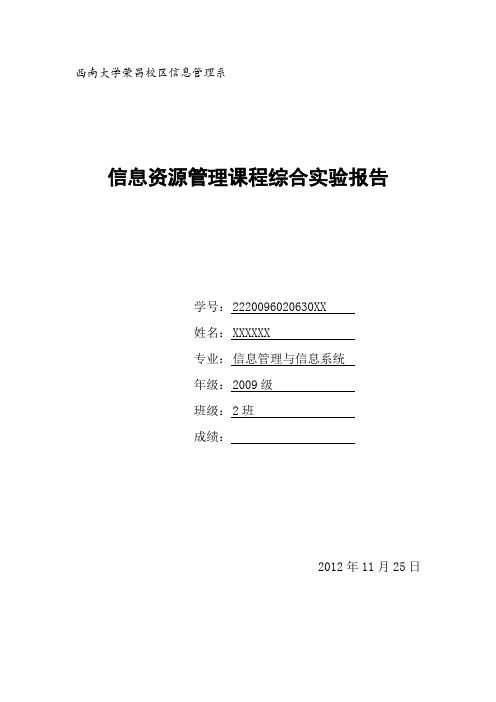 西南大学荣昌校区信息管理系

信息资源管理课程综合实验报告

学号：2220096020630XX

姓名：XXXXXX

专业：信息管理与信息系统

年级：2009 级

班级：2 班

成绩：

2012 年 11 月 25 日